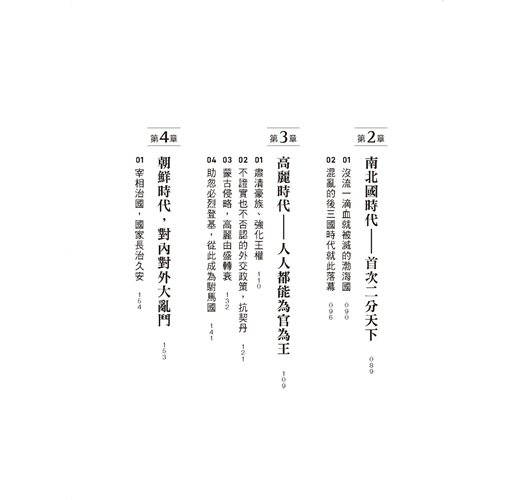 第2章

南北國時代——首次二分天下 089

01 沒流一滴血就被滅的渤海國 090

02 混亂的後三國時代就此落幕 096

第3章

高麗時代——人人都能為官為王 109

01 肅清豪族、強化王權 110

02 不證實也不否認的外交政策，抗契丹 121

03 蒙古侵略，高麗由盛轉衰 132

04 助忽必烈登基，從此成為駙馬國 141

第4章

朝鮮時代，對內對外大亂鬥 153

01 宰相治國，國家長治久安 154